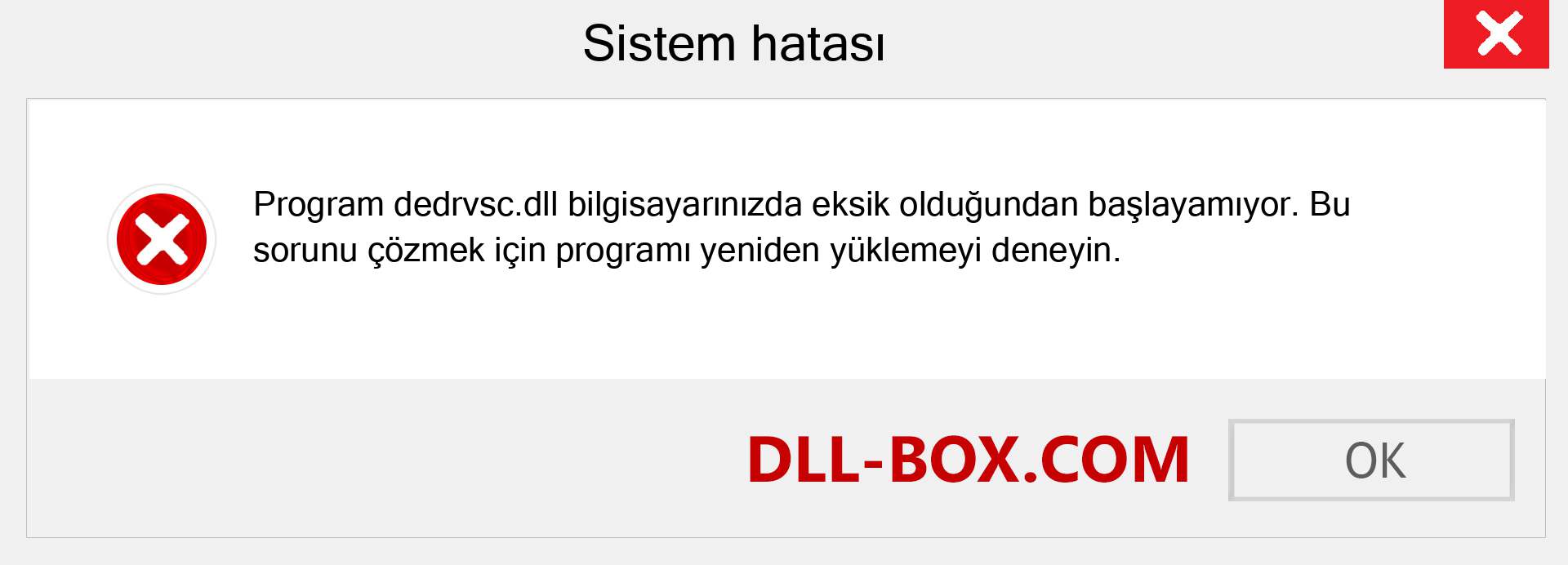 Sistem hatası

Program dedrvsc.dll bilgisayarınızda eksik olduğundan başlayamıyor. Bu sorunu çözmek için programı yeniden yüklemeyi deneyin.

DLL-BOX.COM

OK